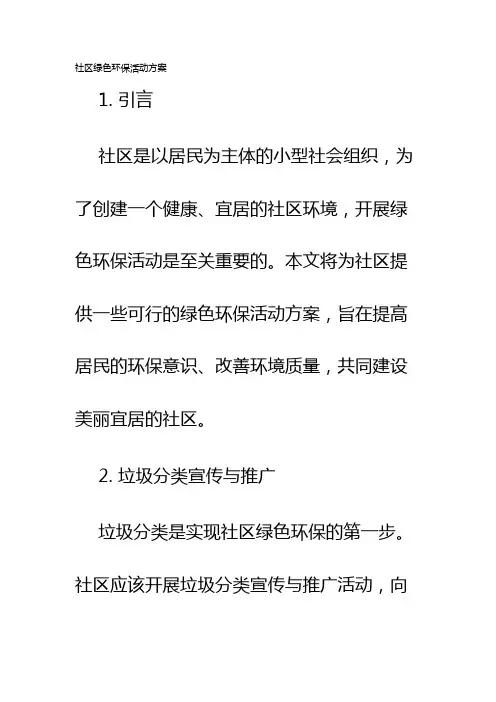 社区绿色环保活动方案

1. 引言

社区是以居民为主体的小型社会组织，为了创建一个健康、宜居的社区环境，开展绿色环保活动是至关重要的。本文将为社区提供一些可行的绿色环保活动方案，旨在提高居民的环保意识、改善环境质量，共同建设美丽宜居的社区。

2. 垃圾分类宣传与推广

垃圾分类是实现社区绿色环保的第一步。社区应该开展垃圾分类宣传与推广活动，向